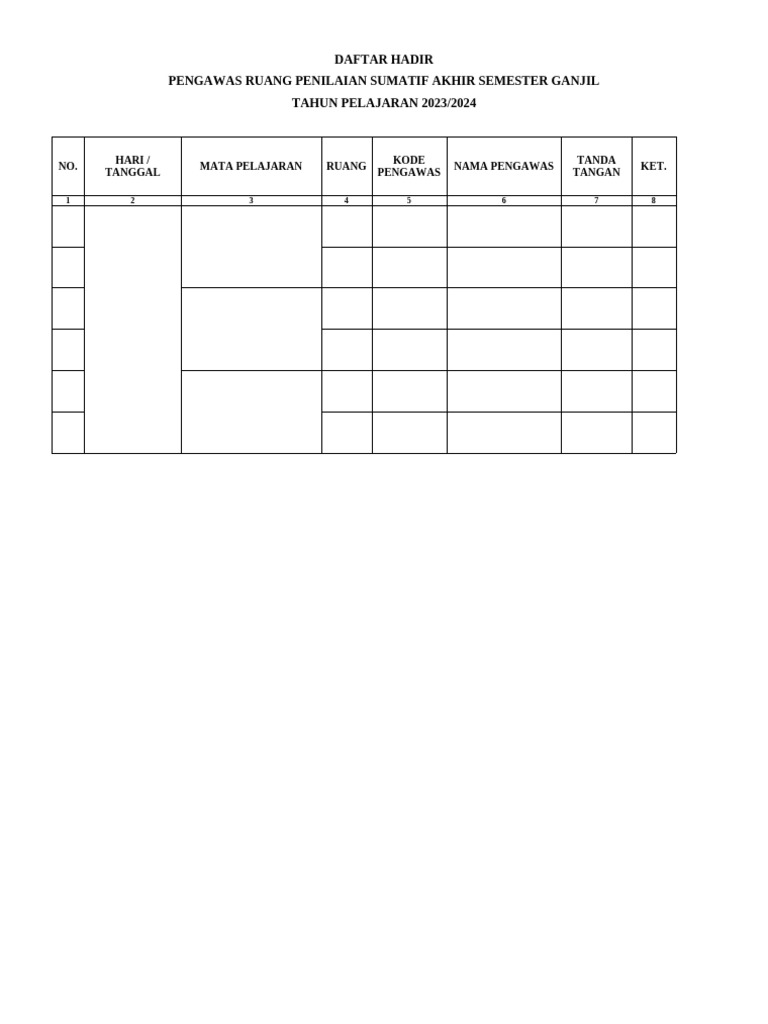 DAFTAR HADIR
PENGAWAS RUANG PENILAIAN SUMATIF AKHIR SEMESTER GANJIL
TAHUN PELAJARAN 2023/2024

| NO. | HARI / TANGGAL | MATA PELAJARAN | RUANG | KODE PENGAWAS | NAMA PENGAWAS | TANDA TANGAN | KET. |
|---|---|---|---|---|---|---|---|
| 1 | 2 | 3 | 4 | 5 | 6 | 7 | 8 |
| | | | | | | | |
| | | | | | | | |
| | | | | | | | |
| | | | | | | | |
| | | | | | | | |
| | | | | | | | |